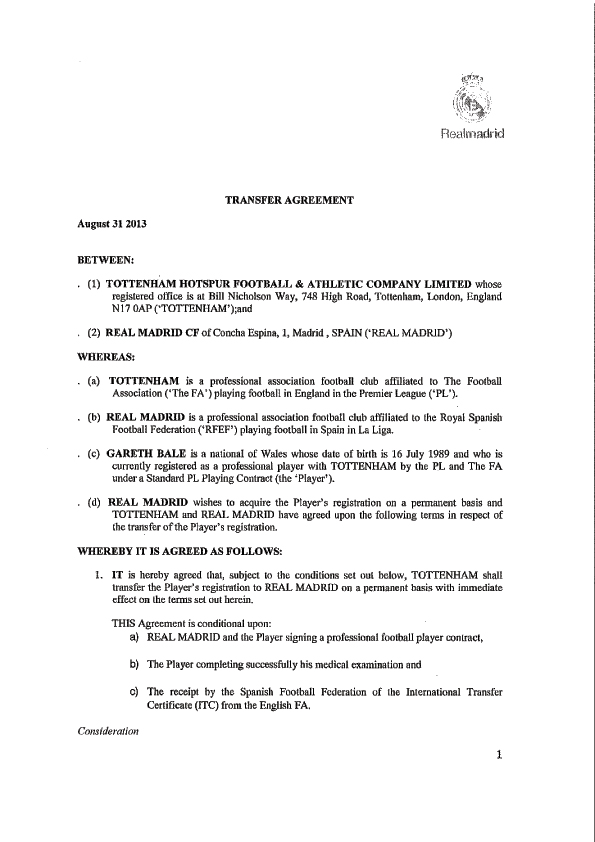 Realmadrid

TRANSFER AGREEMENT

August 31 2013

BETWEEN:

. (1) TOTTENHAM HOTSPUR FOOTBALL & ATHLETIC COMPANY LIMITED whose registered office is at Bill Nicholson Way, 748 High Road, Tottenham, London, England N17 0AP ('TOTTENHAM');and

. (2) REAL MADRID CF of Concha Espina, 1, Madrid , SPAIN ('REAL MADRID')

WHEREAS:

. (a) TOTTENHAM is a professional association football club affiliated to The Football Association ('The FA') playing football in England in the Premier League ('PL').

. (b) REAL MADRID is a professional association football club affiliated to the Royal Spanish Football Federation ('RFEF') playing football in Spain in La Liga.

. (c) GARETH BALE is a national of Wales whose date of birth is 16 July 1989 and who is currently registered as a professional player with TOTTENHAM by the PL and The FA under a Standard PL Playing Contract (the 'Player').

. (d) REAL MADRID wishes to acquire the Player's registration on a permanent basis and TOTTENHAM and REAL MADRID have agreed upon the following terms in respect of the transfer of the Player's registration.

WHEREBY IT IS AGREED AS FOLLOWS:

1. IT is hereby agreed that, subject to the conditions set out below, TOTTENHAM shall transfer the Player's registration to REAL MADRID on a permanent basis with immediate effect on the terms set out herein.

THIS Agreement is conditional upon:

a) REAL MADRID and the Player signing a professional football player contract,

b) The Player completing successfully his medical examination and

c) The receipt by the Spanish Football Federation of the International Transfer Certificate (ITC) from the English FA.

Consideration

1